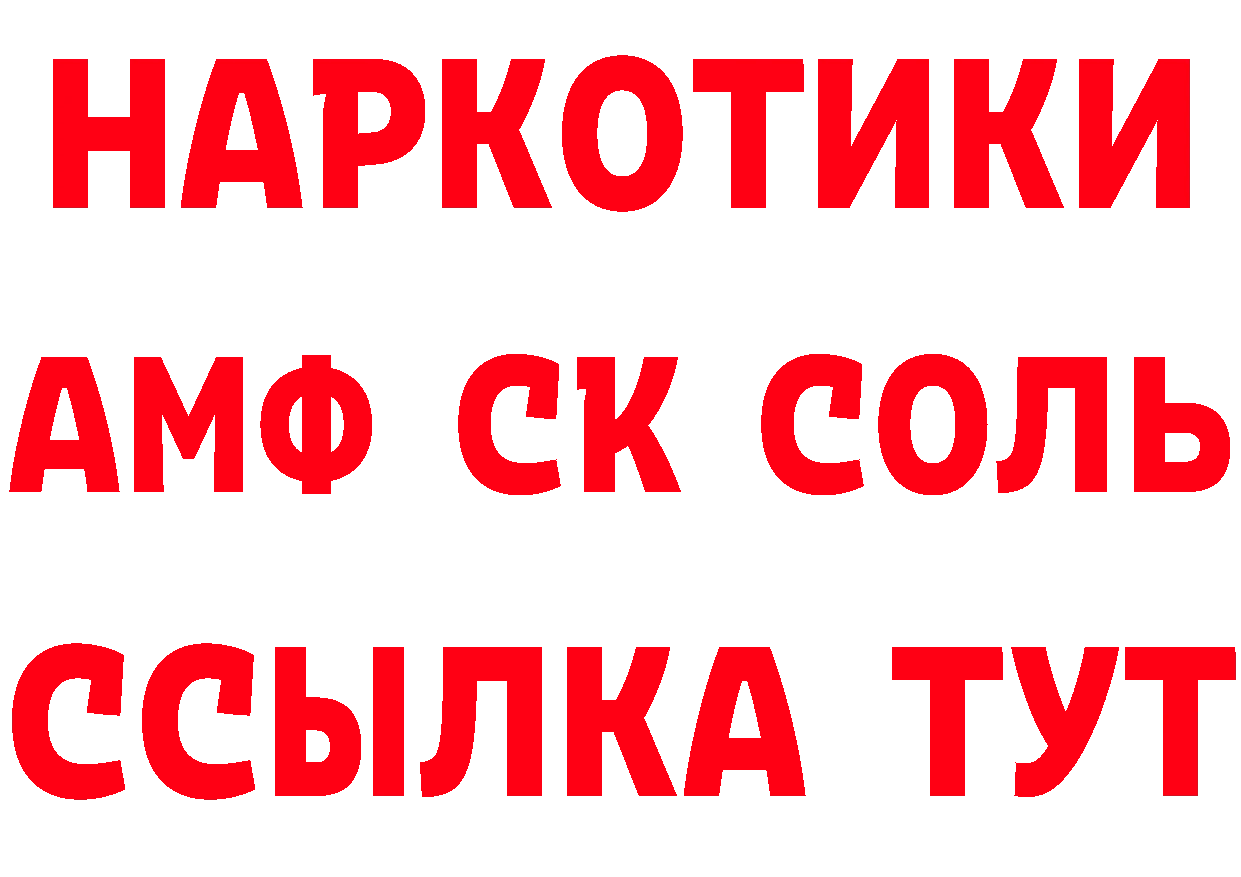 НАРКОТИКИ

АМФ СК СОЛЬ

ССЫЛКА ТУТ